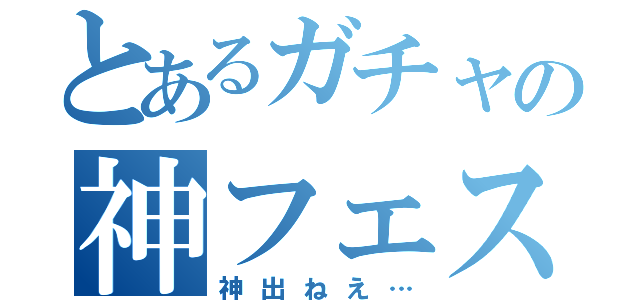 とあるガチャの
神フェス
神出ねえ…